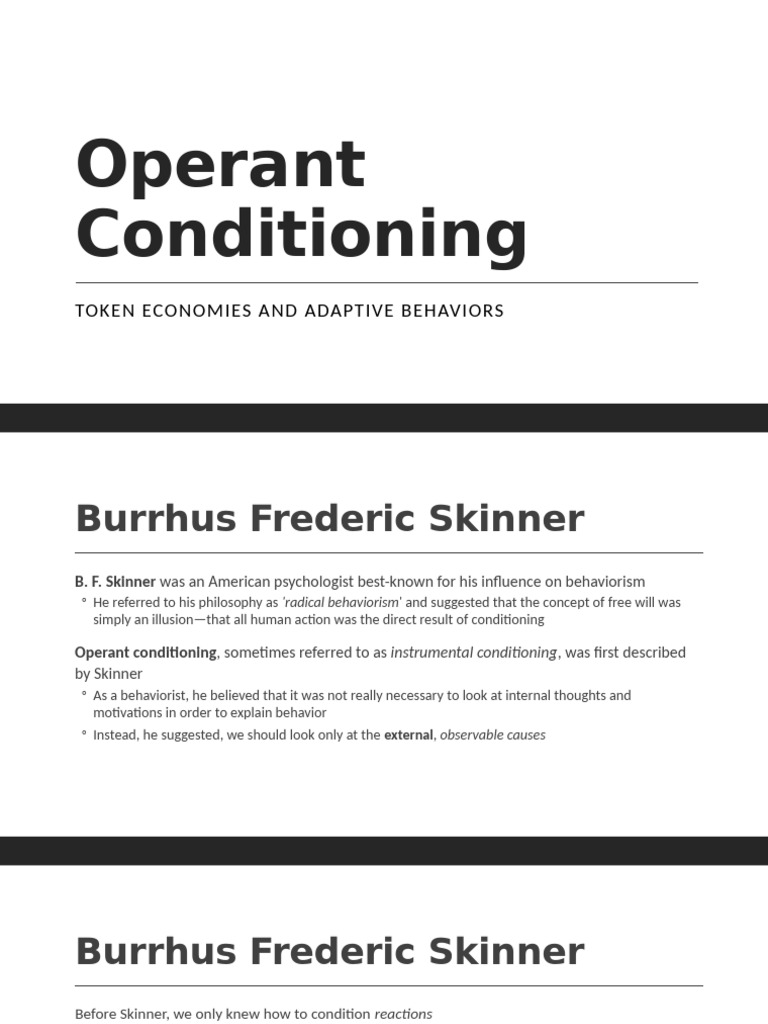 Operant Conditioning

TOKEN ECONOMIES AND ADAPTIVE BEHAVIORS

Burrhus Frederic Skinner

B. F. Skinner was an American psychologist best-known for his influence on behaviorism

◦ He referred to his philosophy as 'radical behaviorism' and suggested that the concept of free will was simply an illusion—that all human action was the direct result of conditioning

Operant conditioning, sometimes referred to as instrumental conditioning, was first described by Skinner

◦ As a behaviorist, he believed that it was not really necessary to look at internal thoughts and motivations in order to explain behavior

◦ Instead, he suggested, we should look only at the external, observable causes

Burrhus Frederic Skinner

Before Skinner, we only knew how to condition reactions